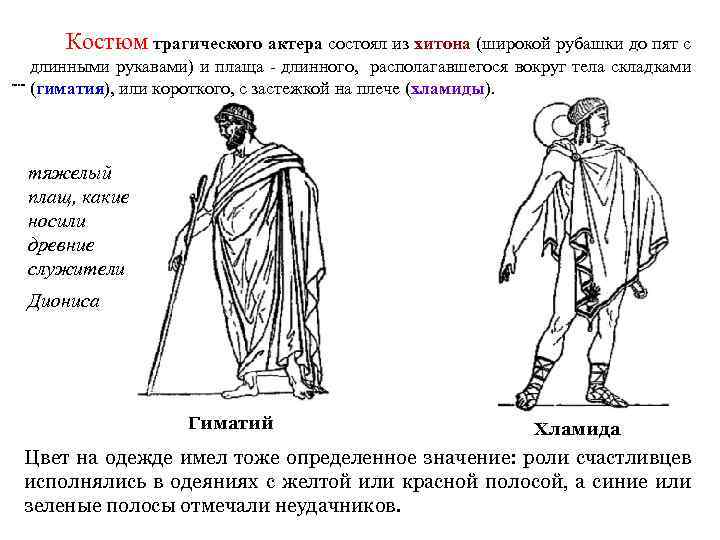 Костюм трагического актера состоял из хитона (широкой рубашки до пят с длинными рукавами) и плаща - длинного, располагавшегося вокруг тела складками (гиматия), или короткого, с застежкой на плече (хламиды).

тяжелый плащ, какие носили древние служители Диониса

Гиматий

Хламида

Цвет на одежде имел тоже определенное значение: роли счастливцев исполнялись в одеяниях с желтой или красной полосой, а синие или зеленые полосы отмечали неудачников.